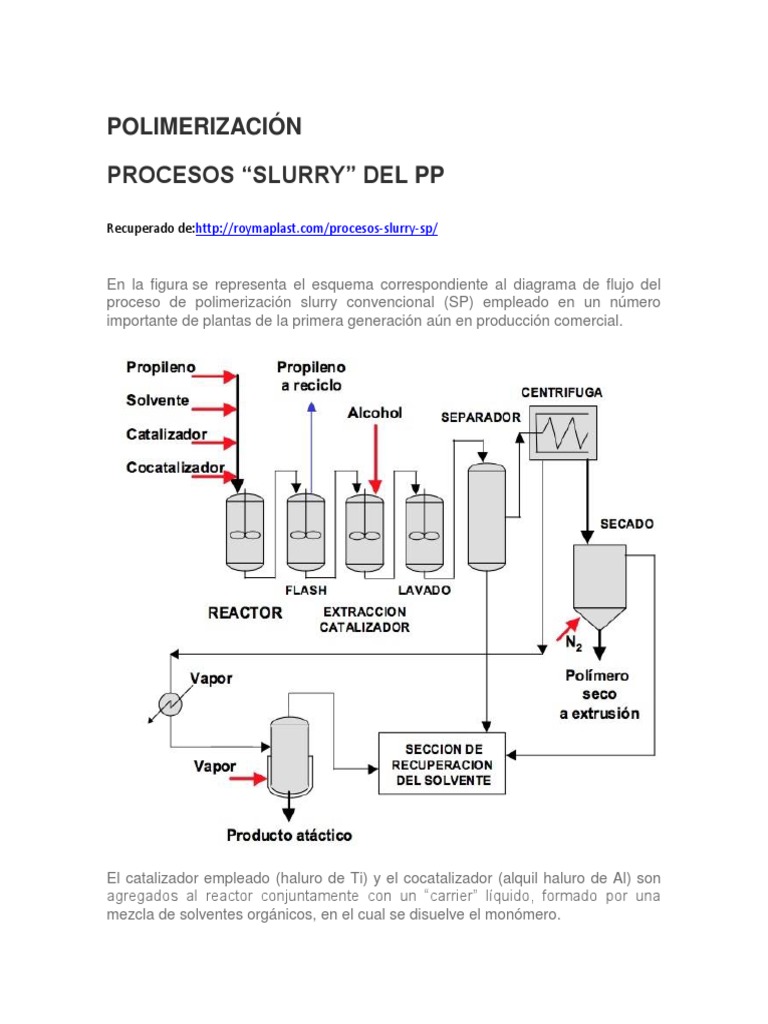 POLIMERIZACIÓN

PROCESOS “SLURRY” DEL PP

Recuperado de:http://roymaplast.com/procesos-slurry-sp/

En la figura se representa el esquema correspondiente al diagrama de flujo del proceso de polimerización slurry convencional (SP) empleado en un número importante de plantas de la primera generación aún en producción comercial.

Propileno
Solvente
Catalizador
Cocatalizador
Propileno a reciclo
Alcohol
SEPARADOR
CENTRIFUGA
SECADO
FLASH
LAVADO
REACTOR
EXTRACCION CATALIZADOR
$N_2$
Polímero seco a extrusión
Vapor
Vapor
SECCION DE RECUPERACION DEL SOLVENTE
Producto atáctico

El catalizador empleado (haluro de Ti) y el cocatalizador (alquil haluro de Al) son agregados al reactor conjuntamente con un “carrier” líquido, formado por una mezcla de solventes orgánicos, en el cual se disuelve el monómero.